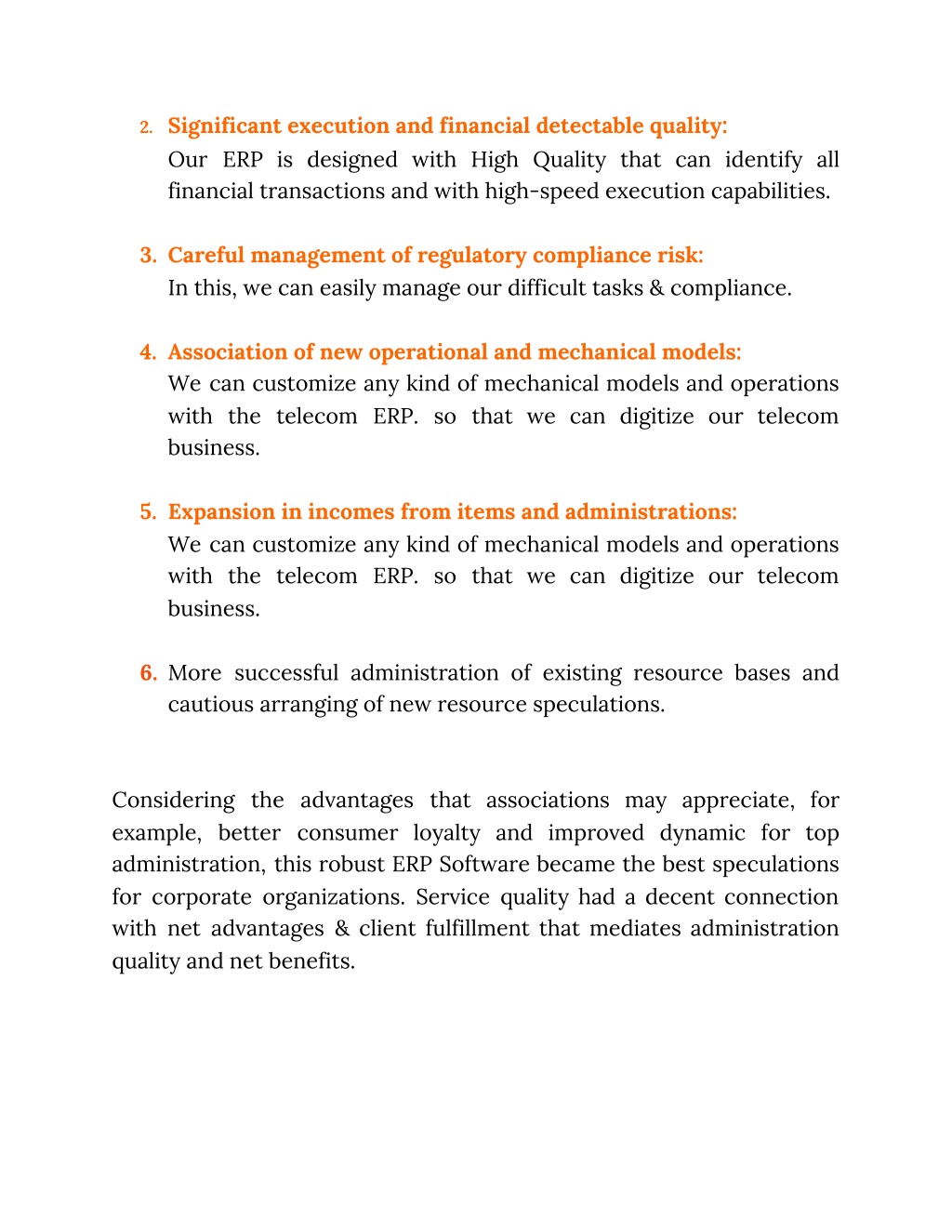 2. Significant execution and financial detectable quality:
Our ERP is designed with High Quality that can identify all financial transactions and with high-speed execution capabilities.

3. Careful management of regulatory compliance risk:
In this, we can easily manage our difficult tasks & compliance.

4. Association of new operational and mechanical models:
We can customize any kind of mechanical models and operations with the telecom ERP. so that we can digitize our telecom business.

5. Expansion in incomes from items and administrations:
We can customize any kind of mechanical models and operations with the telecom ERP. so that we can digitize our telecom business.

6. More successful administration of existing resource bases and cautious arranging of new resource speculations.

Considering the advantages that associations may appreciate, for example, better consumer loyalty and improved dynamic for top administration, this robust ERP Software became the best speculations for corporate organizations. Service quality had a decent connection with net advantages & client fulfillment that mediates administration quality and net benefits.